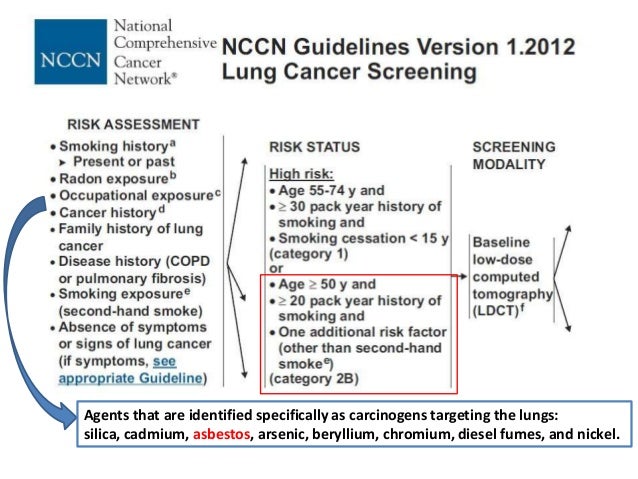 NCCN National Comprehensive Cancer Network®

NCCN Guidelines Version 1.2012
Lung Cancer Screening

RISK ASSESSMENT
• Smoking history$^a$
➤ Present or past
• Radon exposure$^b$
• Occupational exposure$^c$
• Cancer history$^d$
• Family history of lung cancer
• Disease history (COPD or pulmonary fibrosis)
• Smoking exposure$^e$ (second-hand smoke)
• Absence of symptoms or signs of lung cancer (if symptoms, see appropriate Guideline)

RISK STATUS
High risk:
• Age 55-74 y and
• $\geq$ 30 pack year history of smoking and
• Smoking cessation < 15 y (category 1)
or
• Age $\geq$ 50 y and
• $\geq$ 20 pack year history of smoking and
• One additional risk factor (other than second-hand smoke$^e$)
(category 2B)

SCREENING MODALITY
Baseline low-dose computed tomography (LDCT)$^f$

Agents that are identified specifically as carcinogens targeting the lungs: silica, cadmium, asbestos, arsenic, beryllium, chromium, diesel fumes, and nickel.